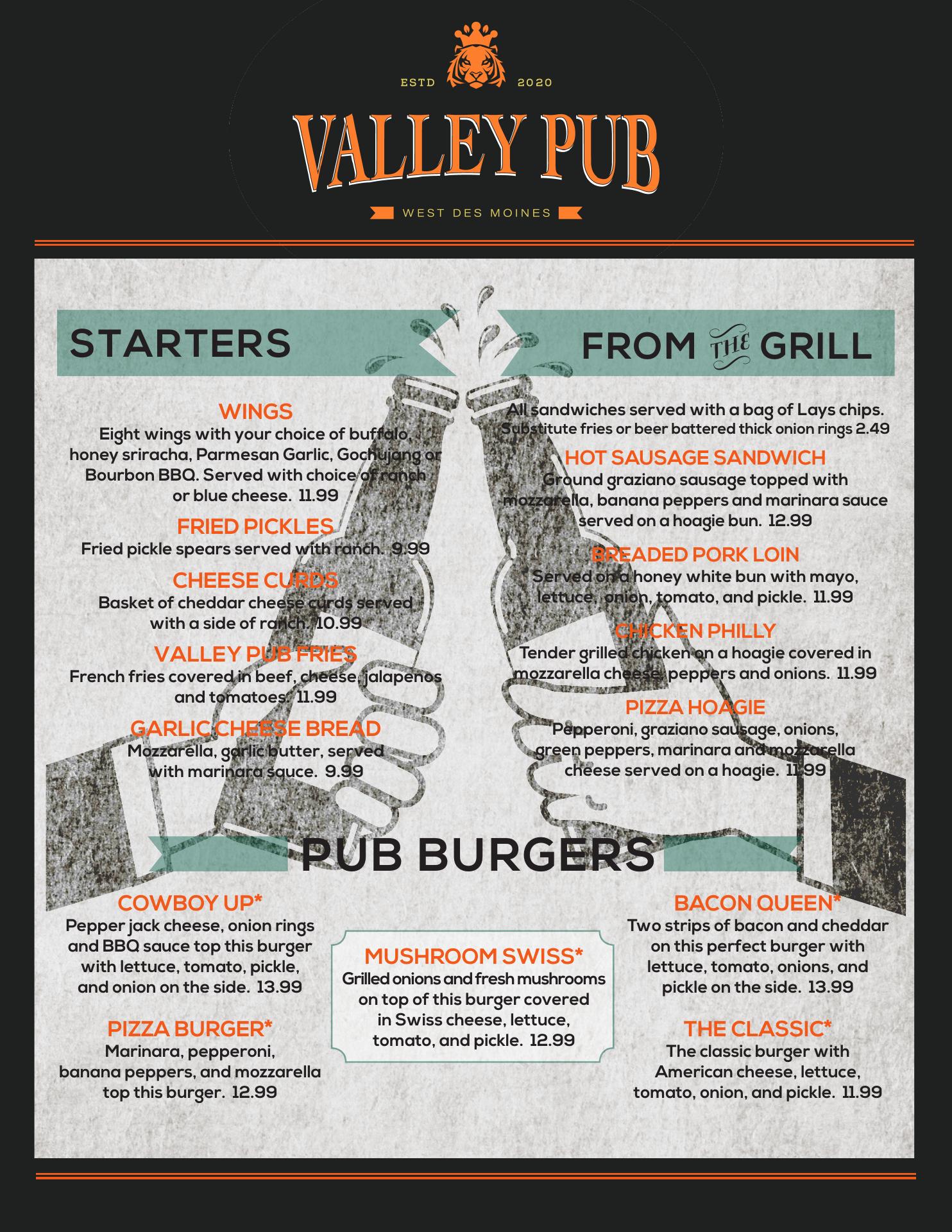 ESTD 2020

VALLEY PUB

WEST DES MOINES

STARTERS

WINGS
Eight wings with your choice of buffalo, honey sriracha, Parmesan Garlic, Gochujang or Bourbon BBQ. Served with choice of ranch or blue cheese. 11.99

FRIED PICKLES
Fried pickle spears served with ranch. 9.99

CHEESE CURDS
Basket of cheddar cheese curds served with a side of ranch. 10.99

VALLEY PUB FRIES
French fries covered in beef, cheese, jalapenos and tomatoes. 11.99

GARLIC CHEESE BREAD
Mozzarella, garlic butter, served with marinara sauce. 9.99

FROM THE GRILL

All sandwiches served with a bag of Lays chips. Substitute fries or beer battered thick onion rings 2.49

HOT SAUSAGE SANDWICH
Ground graziano sausage topped with mozzarella, banana peppers and marinara sauce served on a hoagie bun. 12.99

BREADED PORK LOIN
Served on a honey white bun with mayo, lettuce, onion, tomato, and pickle. 11.99

CHICKEN PHILLY
Tender grilled chicken on a hoagie covered in mozzarella cheese, peppers and onions. 11.99

PIZZA HOAGIE
Pepperoni, graziano sausage, onions, green peppers, marinara and mozzarella cheese served on a hoagie. 11.99

PUB BURGERS

COWBOY UP*
Pepper jack cheese, onion rings and BBQ sauce top this burger with lettuce, tomato, pickle, and onion on the side. 13.99

PIZZA BURGER*
Marinara, pepperoni, banana peppers, and mozzarella top this burger. 12.99

MUSHROOM SWISS*
Grilled onions and fresh mushrooms on top of this burger covered in Swiss cheese, lettuce, tomato, and pickle. 12.99

BACON QUEEN*
Two strips of bacon and cheddar on this perfect burger with lettuce, tomato, onions, and pickle on the side. 13.99

THE CLASSIC*
The classic burger with American cheese, lettuce, tomato, onion, and pickle. 11.99